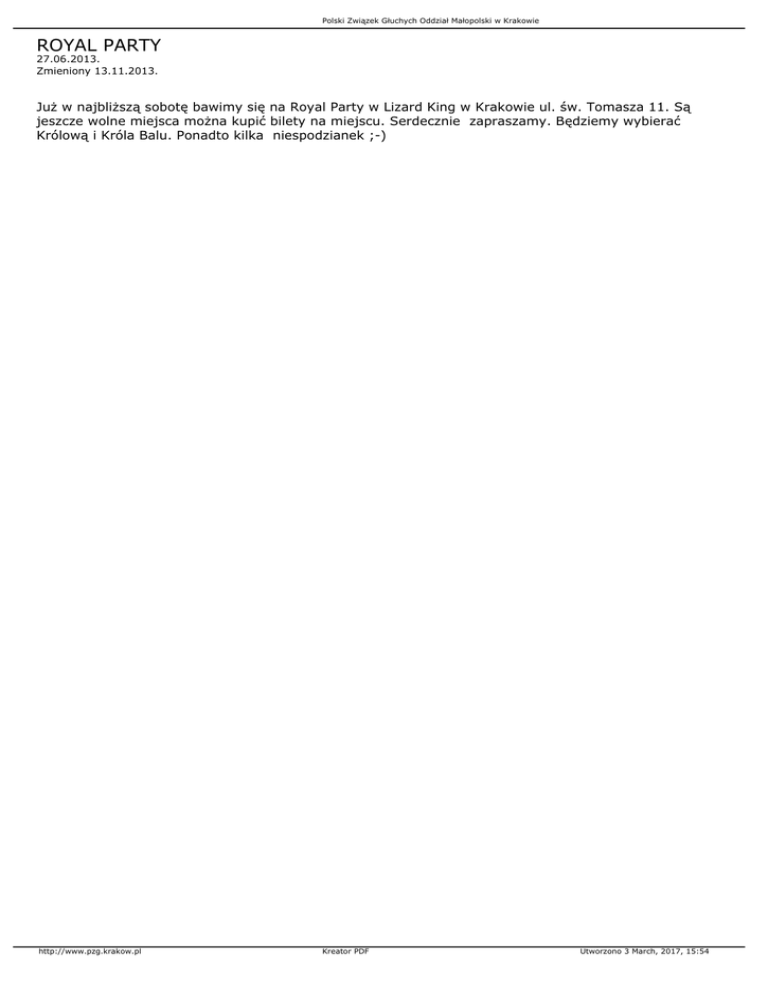 Polski Związek Głuchych Oddział Małopolski w Krakowie

ROYAL PARTY
27.06.2013.
Zmieniony 13.11.2013.

Już w najbliższą sobotę bawimy się na Royal Party w Lizard King w Krakowie ul. św. Tomasza 11. Są jeszcze wolne miejsca można kupić bilety na miejscu. Serdecznie zapraszamy. Będziemy wybierać Królową i Króla Balu. Ponadto kilka niespodzianek ;-)

http://www.pzg.krakow.pl
Kreator PDF
Utworzono 3 March, 2017, 15:54